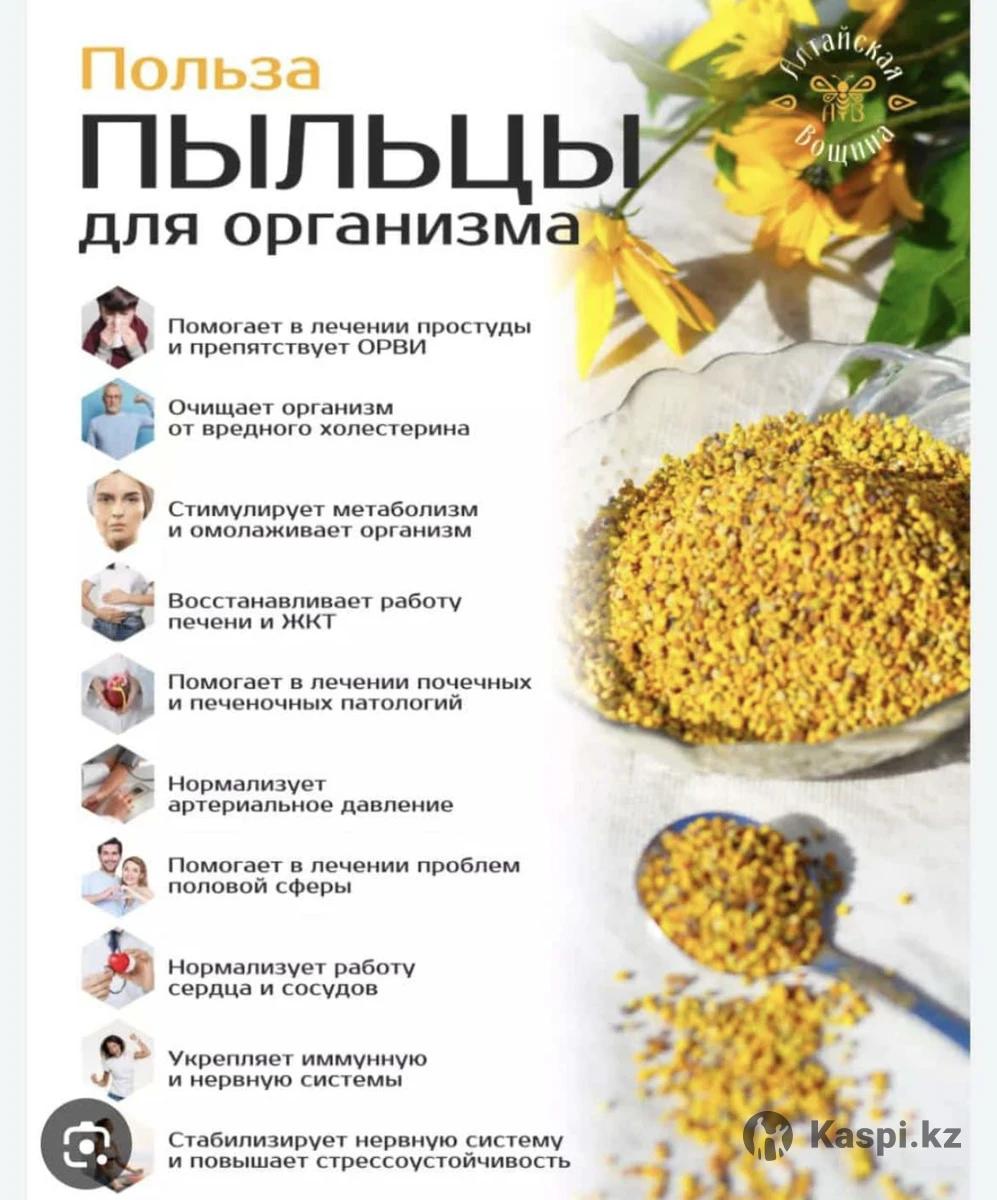 Польза
ПЫЛЬЦЫ
для организма

Алтайская
АВ
Вощина

Помогает в лечении простуды и препятствует ОРВИ

Очищает организм от вредного холестерина

Стимулирует метаболизм и омолаживает организм

Восстанавливает работу печени и ЖКТ

Помогает в лечении почечных и печеночных патологий

Нормализует артериальное давление

Помогает в лечении проблем половой сферы

Нормализует работу сердца и сосудов

Укрепляет иммунную и нервную системы

Стабилизирует нервную систему и повышает стрессоустойчивость

Kaspi.kz